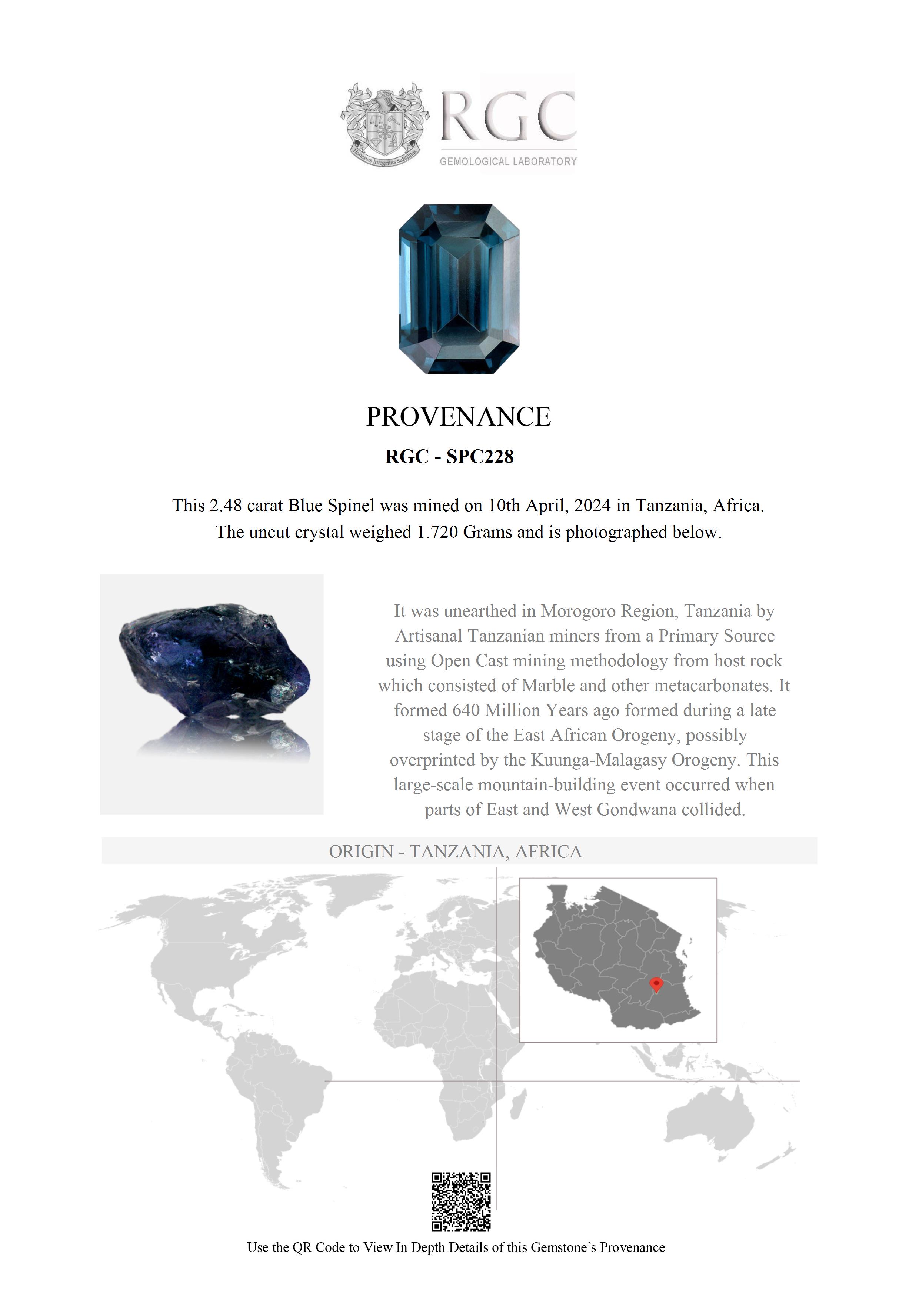 Honestas Integritas Subtilitas

RGC

GEMOLOGICAL LABORATORY

PROVENANCE

RGC - SPC228

This 2.48 carat Blue Spinel was mined on 10th April, 2024 in Tanzania, Africa. The uncut crystal weighed 1.720 Grams and is photographed below.

It was unearthed in Morogoro Region, Tanzania by Artisanal Tanzanian miners from a Primary Source using Open Cast mining methodology from host rock which consisted of Marble and other metacarbonates. It formed 640 Million Years ago formed during a late stage of the East African Orogeny, possibly overprinted by the Kuunga-Malagasy Orogeny. This large-scale mountain-building event occurred when parts of East and West Gondwana collided.

ORIGIN - TANZANIA, AFRICA

Use the QR Code to View In Depth Details of this Gemstone's Provenance